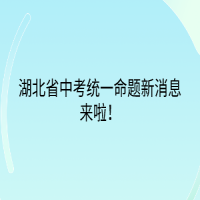 湖北省中考统一命题新消息来啦！